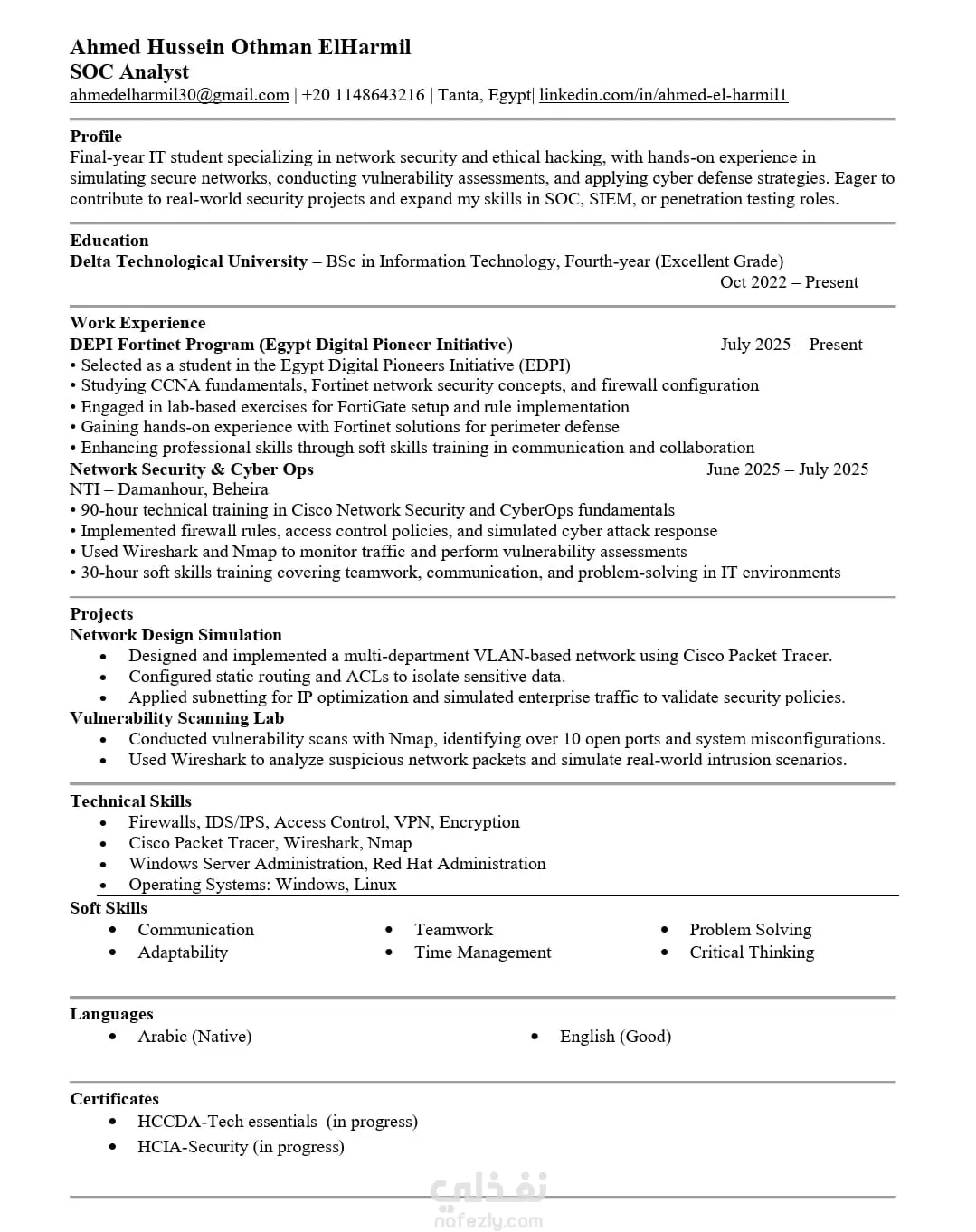 Ahmed Hussein Othman ElHarmil
SOC Analyst
ahmedelharmil30@gmail.com | +20 1148643216 | Tanta, Egypt| linkedin.com/in/ahmed-el-harmil1

Profile
Final-year IT student specializing in network security and ethical hacking, with hands-on experience in simulating secure networks, conducting vulnerability assessments, and applying cyber defense strategies. Eager to contribute to real-world security projects and expand my skills in SOC, SIEM, or penetration testing roles.

Education
Delta Technological University – BSc in Information Technology, Fourth-year (Excellent Grade)
Oct 2022 – Present

Work Experience
DEPI Fortinet Program (Egypt Digital Pioneer Initiative) July 2025 – Present
• Selected as a student in the Egypt Digital Pioneers Initiative (EDPI)
• Studying CCNA fundamentals, Fortinet network security concepts, and firewall configuration
• Engaged in lab-based exercises for FortiGate setup and rule implementation
• Gaining hands-on experience with Fortinet solutions for perimeter defense
• Enhancing professional skills through soft skills training in communication and collaboration
Network Security & Cyber Ops June 2025 – July 2025
NTI – Damanhour, Beheira
• 90-hour technical training in Cisco Network Security and CyberOps fundamentals
• Implemented firewall rules, access control policies, and simulated cyber attack response
• Used Wireshark and Nmap to monitor traffic and perform vulnerability assessments
• 30-hour soft skills training covering teamwork, communication, and problem-solving in IT environments

Projects
Network Design Simulation
• Designed and implemented a multi-department VLAN-based network using Cisco Packet Tracer.
• Configured static routing and ACLs to isolate sensitive data.
• Applied subnetting for IP optimization and simulated enterprise traffic to validate security policies.
Vulnerability Scanning Lab
• Conducted vulnerability scans with Nmap, identifying over 10 open ports and system misconfigurations.
• Used Wireshark to analyze suspicious network packets and simulate real-world intrusion scenarios.

Technical Skills
• Firewalls, IDS/IPS, Access Control, VPN, Encryption
• Cisco Packet Tracer, Wireshark, Nmap
• Windows Server Administration, Red Hat Administration
• Operating Systems: Windows, Linux
Soft Skills
• Communication
• Adaptability
• Teamwork
• Time Management
• Problem Solving
• Critical Thinking

Languages
• Arabic (Native)
• English (Good)

Certificates
• HCCDA-Tech essentials (in progress)
• HCIA-Security (in progress)

نفذلي
nafezly.com